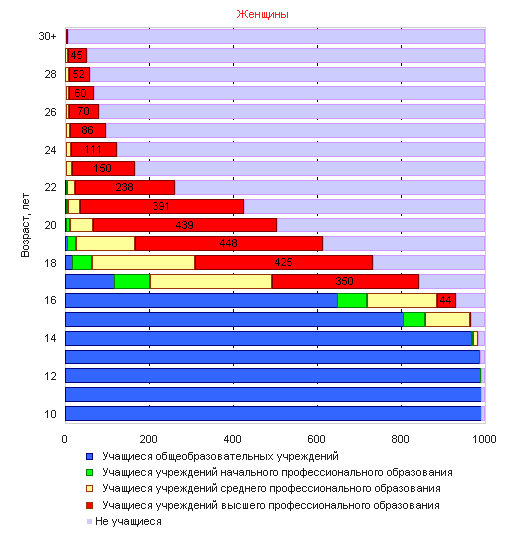 Женщины

Возраст, лет

30+
28
26
24
22
20
18
16
14
12
10

45
52
60
70
86
111
150
238
391
439
448
425
350
44

0
200
400
600
800
1000

Учащиеся общеобразовательных учреждений
Учащиеся учреждений начального профессионального образования
Учащиеся учреждений среднего профессионального образования
Учащиеся учреждений высшего профессионального образования
Не учащиеся